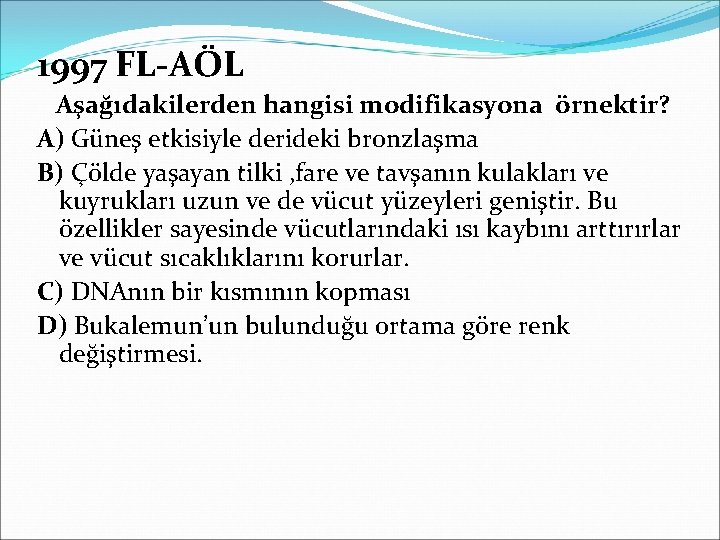 1997 FL-AÖL

Aşağıdakilerden hangisi modifikasyona örnektir?

A) Güneş etkisiyle derideki bronzlaşma

B) Çölde yaşayan tilki ,fare ve tavşanın kulakları ve kuyrukları uzun ve de vücut yüzeyleri geniştir. Bu özellikler sayesinde vücutlarındaki ısı kaybını arttırırlar ve vücut sıcaklıklarını korurlar.

C) DNAnın bir kısmının kopması

D) Bukalemun'un bulunduğu ortama göre renk değiştirmesi.